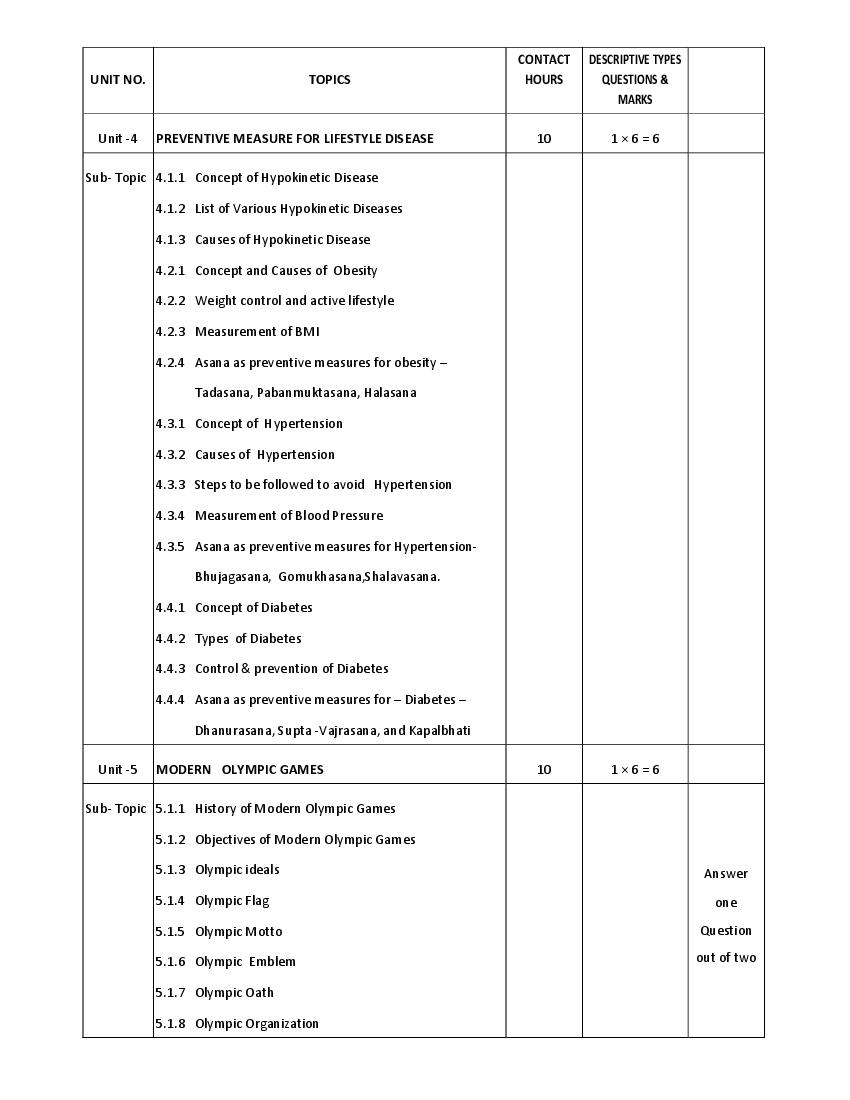 | UNIT NO. | TOPICS | CONTACT HOURS | DESCRIPTIVE TYPES QUESTIONS & MARKS | |
|---|---|---|---|---|
| Unit -4 | PREVENTIVE MEASURE FOR LIFESTYLE DISEASE | 10 | $1 \times 6 = 6$ | |
| Sub- Topic | 4.1.1 Concept of Hypokinetic Disease<br>4.1.2 List of Various Hypokinetic Diseases<br>4.1.3 Causes of Hypokinetic Disease<br>4.2.1 Concept and Causes of Obesity<br>4.2.2 Weight control and active lifestyle<br>4.2.3 Measurement of BMI<br>4.2.4 Asana as preventive measures for obesity – Tadasana, Pabanmuktasana, Halasana<br>4.3.1 Concept of Hypertension<br>4.3.2 Causes of Hypertension<br>4.3.3 Steps to be followed to avoid Hypertension<br>4.3.4 Measurement of Blood Pressure<br>4.3.5 Asana as preventive measures for Hypertension- Bhujagasana, Gomukhasana,Shalavasana.<br>4.4.1 Concept of Diabetes<br>4.4.2 Types of Diabetes<br>4.4.3 Control & prevention of Diabetes<br>4.4.4 Asana as preventive measures for – Diabetes – Dhanurasana, Supta -Vajrasana, and Kapalbhati | | | |
| Unit -5 | MODERN OLYMPIC GAMES | 10 | $1 \times 6 = 6$ | |
| Sub- Topic | 5.1.1 History of Modern Olympic Games<br>5.1.2 Objectives of Modern Olympic Games<br>5.1.3 Olympic ideals<br>5.1.4 Olympic Flag<br>5.1.5 Olympic Motto<br>5.1.6 Olympic Emblem<br>5.1.7 Olympic Oath<br>5.1.8 Olympic Organization | | | Answer one Question out of two |